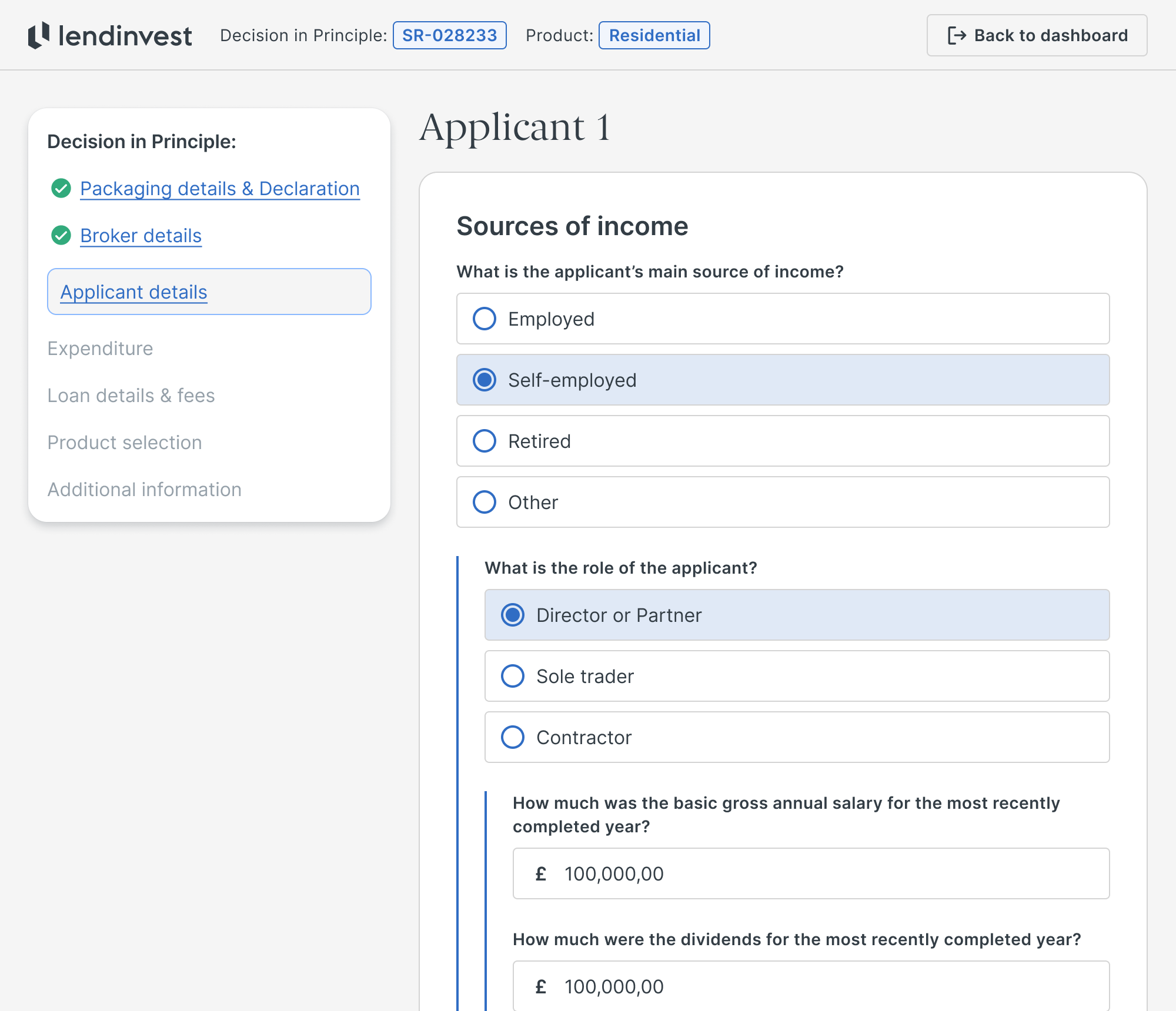 lendinvest Decision in Principle: SR-028233 Product: Residential

Back to dashboard

Decision in Principle:

Packaging details & Declaration

Broker details

Applicant details

Expenditure

Loan details & fees

Product selection

Additional information

Applicant 1

Sources of income

What is the applicant's main source of income?

Employed

Self-employed

Retired

Other

What is the role of the applicant?

Director or Partner

Sole trader

Contractor

How much was the basic gross annual salary for the most recently completed year?

£ 100,000,00

How much were the dividends for the most recently completed year?

£ 100,000,00